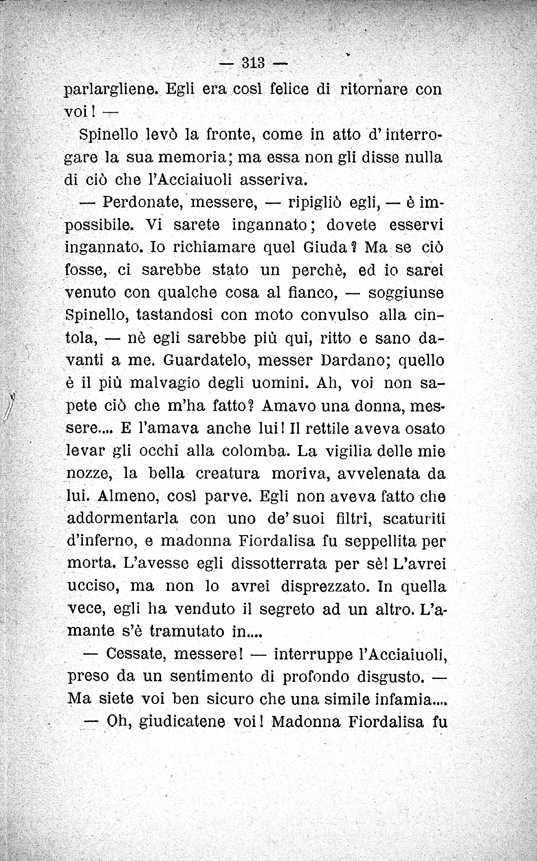 — 313 —

parlargliene. Egli era così felice di ritornare con voi! —

Spinello levò la fronte, come in atto d'interrogare la sua memoria; ma essa non gli disse nulla di ciò che l'Acciaiuoli asseriva.

— Perdonate, messere, — ripigliò egli, — è impossibile. Vi sarete ingannato; dovete esservi ingannato. Io richiamare quel Giuda? Ma se ciò fosse, ci sarebbe stato un perchè, ed io sarei venuto con qualche cosa al fianco, — soggiunse Spinello, tastandosi con moto convulso alla cintola, — nè egli sarebbe più qui, ritto e sano davanti a me. Guardatelo, messer Dardano; quello è il più malvagio degli uomini. Ah, voi non sapete ciò che m'ha fatto? Amavo una donna, messere.... E l'amava anche lui! Il rettile aveva osato levar gli occhi alla colomba. La vigilia delle mie nozze, la bella creatura moriva, avvelenata da lui. Almeno, così parve. Egli non aveva fatto che addormentarla con uno de' suoi filtri, scaturiti d'inferno, e madonna Fiordalisa fu seppellita per morta. L'avesse egli dissotterrata per sè! L'avrei ucciso, ma non lo avrei disprezzato. In quella vece, egli ha venduto il segreto ad un altro. L'amante s'è tramutato in....

— Cessate, messere! — interruppe l'Acciaiuoli, preso da un sentimento di profondo disgusto. — Ma siete voi ben sicuro che una simile infamia....

— Oh, giudicatene voi! Madonna Fiordalisa fu